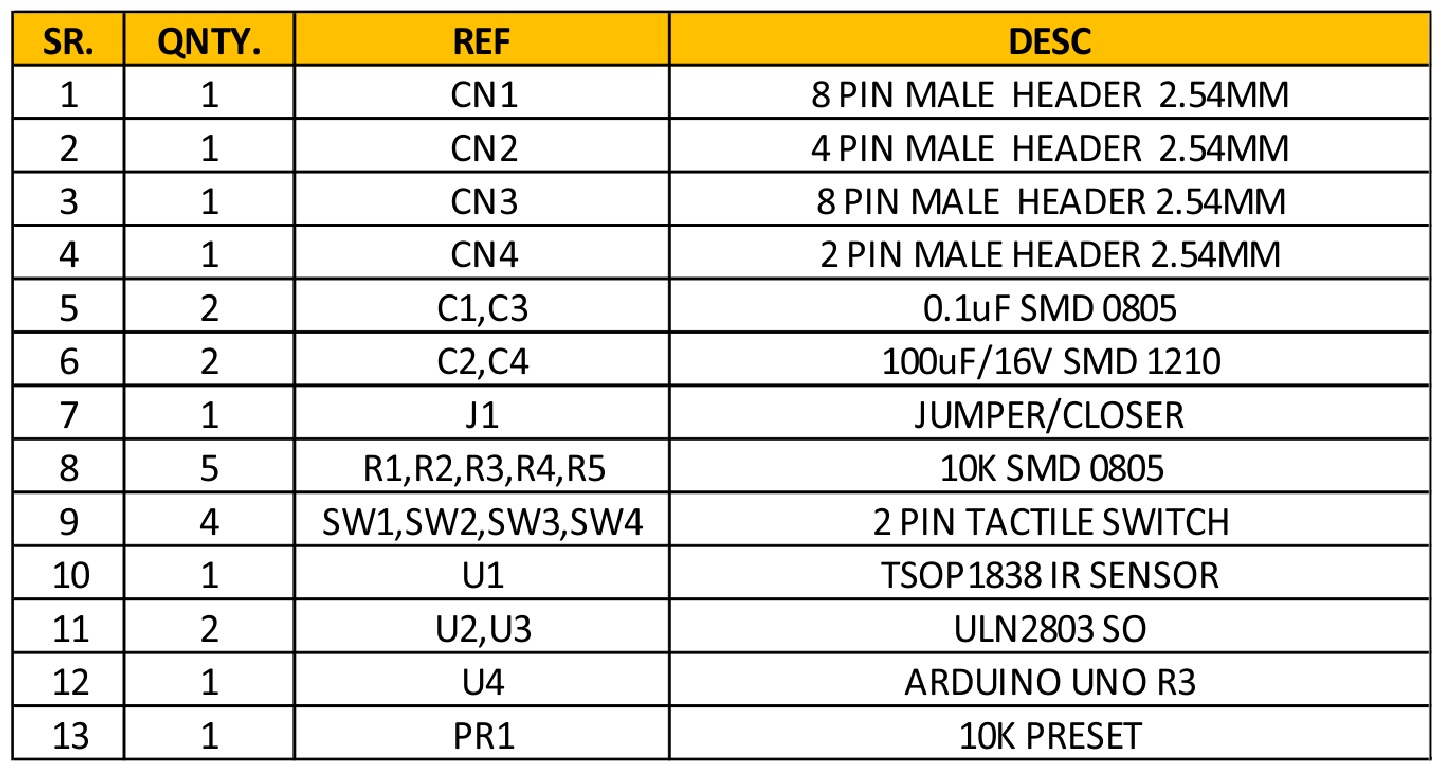 | SR. | QNTY. | REF | DESC |
|---|---|---|---|
| 1 | 1 | CN1 | 8 PIN MALE HEADER 2.54MM |
| 2 | 1 | CN2 | 4 PIN MALE HEADER 2.54MM |
| 3 | 1 | CN3 | 8 PIN MALE HEADER 2.54MM |
| 4 | 1 | CN4 | 2 PIN MALE HEADER 2.54MM |
| 5 | 2 | C1,C3 | 0.1uF SMD 0805 |
| 6 | 2 | C2,C4 | 100uF/16V SMD 1210 |
| 7 | 1 | J1 | JUMPER/CLOSER |
| 8 | 5 | R1,R2,R3,R4,R5 | 10K SMD 0805 |
| 9 | 4 | SW1,SW2,SW3,SW4 | 2 PIN TACTILE SWITCH |
| 10 | 1 | U1 | TSOP1838 IR SENSOR |
| 11 | 2 | U2,U3 | ULN2803 SO |
| 12 | 1 | U4 | ARDUINO UNO R3 |
| 13 | 1 | PR1 | 10K PRESET |